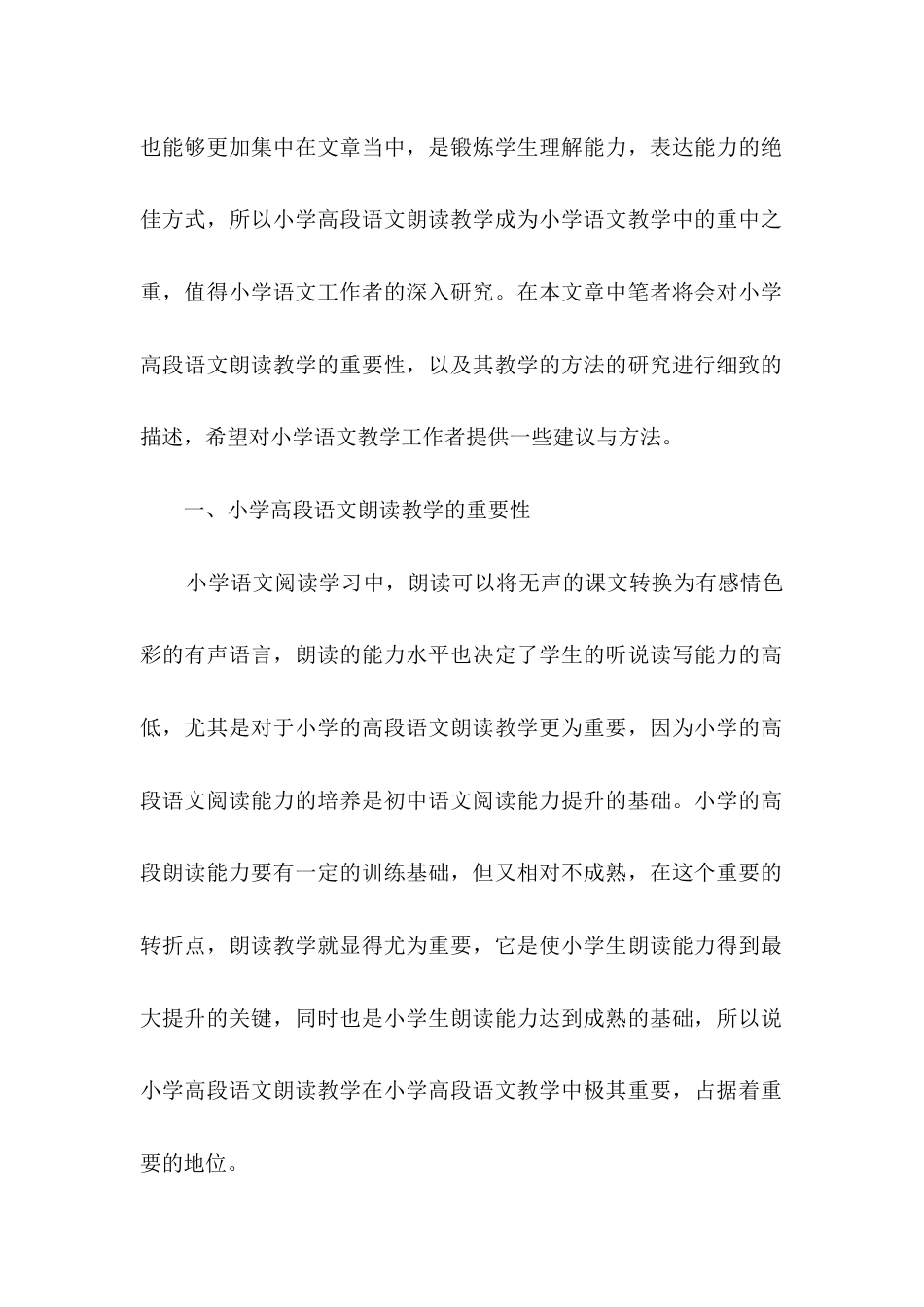 也能够更加集中在文章当中，是锻炼学生理解能力，表达能力的绝佳方式，所以小学高段语文朗读教学成为小学语文教学中的重中之重，值得小学语文工作者的深入研究。在本文章中笔者将会对小学高段语文朗读教学的重要性，以及其教学的方法的研究进行细致的描述，希望对小学语文教学工作者提供一些建议与方法。

一、小学高段语文朗读教学的重要性

小学语文阅读学习中，朗读可以将无声的课文转换为有感情色彩的有声语言，朗读的能力水平也决定了学生的听说读写能力的高低，尤其是对于小学的高段语文朗读教学更为重要，因为小学的高段语文阅读能力的培养是初中语文阅读能力提升的基础。小学的高段朗读能力要有一定的训练基础，但又相对不成熟，在这个重要的转折点，朗读教学就显得尤为重要，它是使小学生朗读能力得到最大提升的关键，同时也是小学生朗读能力达到成熟的基础，所以说小学高段语文朗读教学在小学高段语文教学中极其重要，占据着重要的地位。